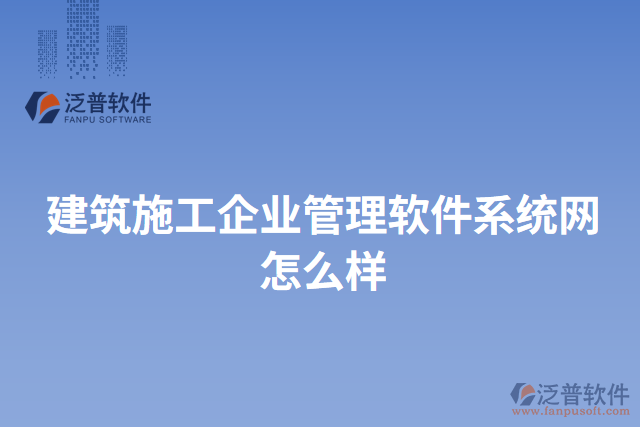 泛普软件
FANPU SOFTWARE

建筑施工企业管理软件系统网怎么样

泛普软件
www.fanpusoft.com